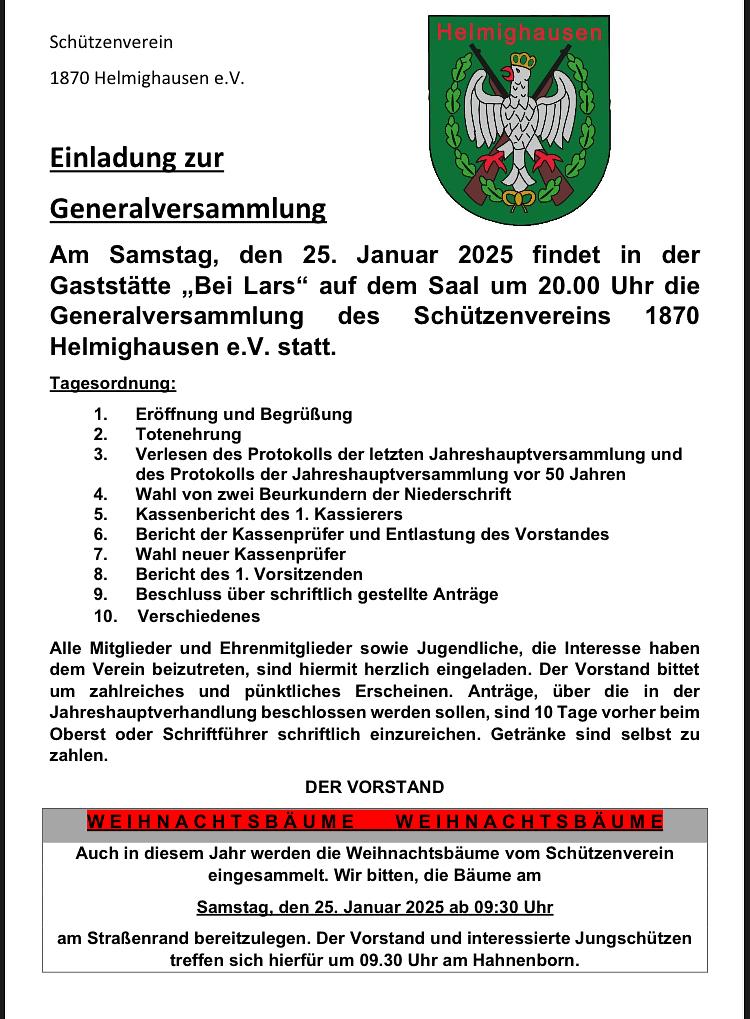 Schützenverein

1870 Helmighausen e.V.

Helmighausen

Einladung zur

Generalversammlung

Am Samstag, den 25. Januar 2025 findet in der Gaststätte „Bei Lars“ auf dem Saal um 20.00 Uhr die Generalversammlung des Schützenvereins 1870 Helmighausen e.V. statt.

Tagesordnung:

1. Eröffnung und Begrüßung
2. Totenehrung
3. Verlesen des Protokolls der letzten Jahreshauptversammlung und des Protokolls der Jahreshauptversammlung vor 50 Jahren
4. Wahl von zwei Beurkundern der Niederschrift
5. Kassenbericht des 1. Kassierers
6. Bericht der Kassenprüfer und Entlastung des Vorstandes
7. Wahl neuer Kassenprüfer
8. Bericht des 1. Vorsitzenden
9. Beschluss über schriftlich gestellte Anträge
10. Verschiedenes

Alle Mitglieder und Ehrenmitglieder sowie Jugendliche, die Interesse haben dem Verein beizutreten, sind hiermit herzlich eingeladen. Der Vorstand bittet um zahlreiches und pünktliches Erscheinen. Anträge, über die in der Jahreshauptverhandlung beschlossen werden sollen, sind 10 Tage vorher beim Oberst oder Schriftführer schriftlich einzureichen. Getränke sind selbst zu zahlen.

DER VORSTAND

WEIHNACHTSBÄUME WEIHNACHTSBÄUME

Auch in diesem Jahr werden die Weihnachtsbäume vom Schützenverein eingesammelt. Wir bitten, die Bäume am

Samstag, den 25. Januar 2025 ab 09:30 Uhr

am Straßenrand bereitzulegen. Der Vorstand und interessierte Jungschützen treffen sich hierfür um 09.30 Uhr am Hahnenborn.